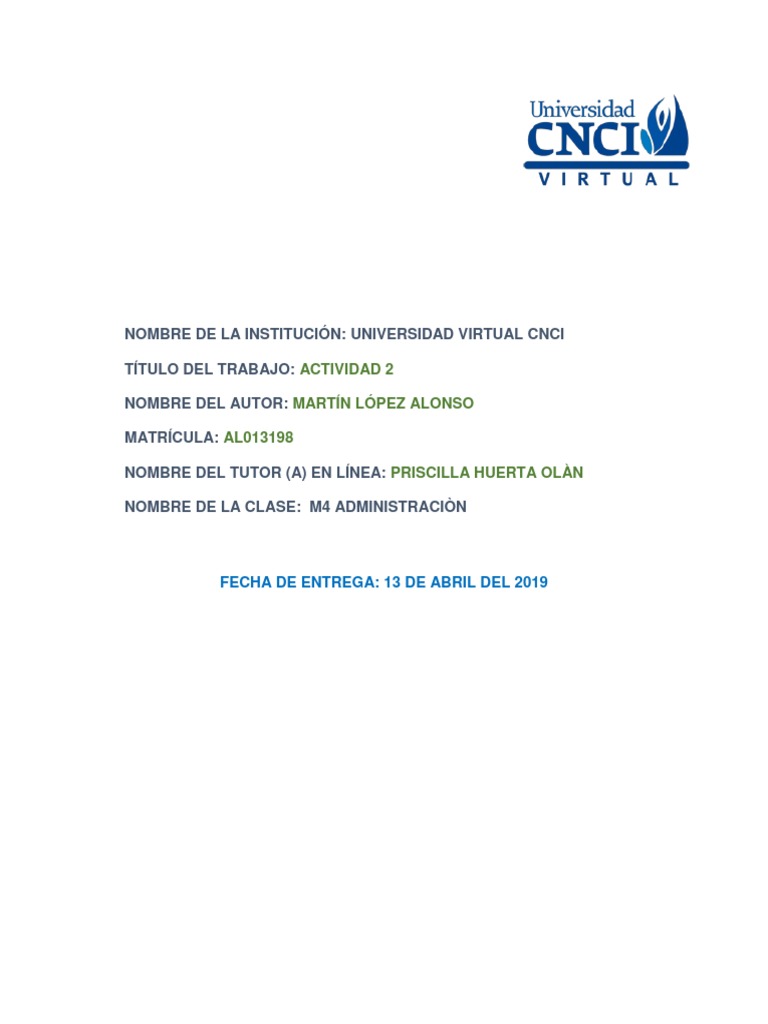 Universidad
CNCI
VIRTUAL

NOMBRE DE LA INSTITUCIÓN: UNIVERSIDAD VIRTUAL CNCI

TÍTULO DEL TRABAJO: ACTIVIDAD 2

NOMBRE DEL AUTOR: MARTÍN LÓPEZ ALONSO

MATRÍCULA: AL013198

NOMBRE DEL TUTOR (A) EN LÍNEA: PRISCILLA HUERTA OLÀN

NOMBRE DE LA CLASE: M4 ADMINISTRACIÒN

FECHA DE ENTREGA: 13 DE ABRIL DEL 2019